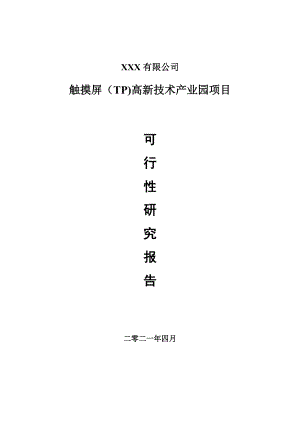 XXX 有限公司

触摸屏（TP)高新技术产业园项目

可
行
性
研
究
报
告

二零二一年四月